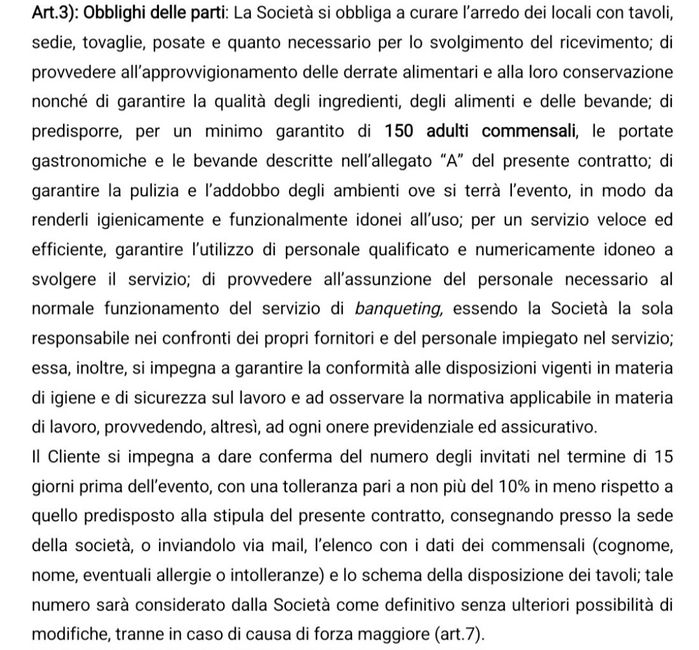 Art.3): Obblighi delle parti: La Società si obbliga a curare l'arredo dei locali con tavoli, sedie, tovaglie, posate e quanto necessario per lo svolgimento del ricevimento; di provvedere all'approvvigionamento delle derrate alimentari e alla loro conservazione nonché di garantire la qualità degli ingredienti, degli alimenti e delle bevande; di predisporre, per un minimo garantito di 150 adulti commensali, le portate gastronomiche e le bevande descritte nell'allegato "A" del presente contratto; di garantire la pulizia e l'addobbo degli ambienti ove si terrà l'evento, in modo da renderli igienicamente e funzionalmente idonei all'uso; per un servizio veloce ed efficiente, garantire l'utilizzo di personale qualificato e numericamente idoneo a svolgere il servizio; di provvedere all'assunzione del personale necessario al normale funzionamento del servizio di banqueting, essendo la Società la sola responsabile nei confronti dei propri fornitori e del personale impiegato nel servizio; essa, inoltre, si impegna a garantire la conformità alle disposizioni vigenti in materia di igiene e di sicurezza sul lavoro e ad osservare la normativa applicabile in materia di lavoro, provvedendo, altresì, ad ogni onere previdenziale ed assicurativo.
Il Cliente si impegna a dare conferma del numero degli invitati nel termine di 15 giorni prima dell'evento, con una tolleranza pari a non più del 10% in meno rispetto a quello predisposto alla stipula del presente contratto, consegnando presso la sede della società, o inviandolo via mail, l'elenco con i dati dei commensali (cognome, nome, eventuali allergie o intolleranze) e lo schema della disposizione dei tavoli; tale numero sarà considerato dalla Società come definitivo senza ulteriori possibilità di modifiche, tranne in caso di causa di forza maggiore (art.7).